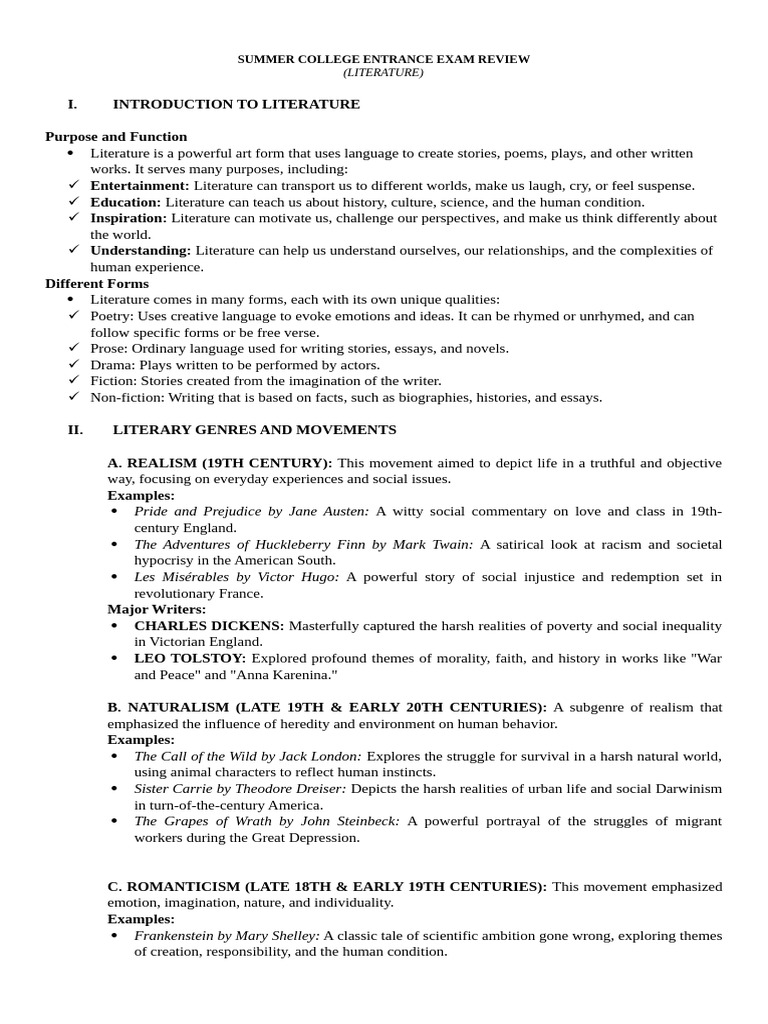 SUMMER COLLEGE ENTRANCE EXAM REVIEW
(LITERATURE)

I. INTRODUCTION TO LITERATURE

Purpose and Function
• Literature is a powerful art form that uses language to create stories, poems, plays, and other written works. It serves many purposes, including:
✓ Entertainment: Literature can transport us to different worlds, make us laugh, cry, or feel suspense.
✓ Education: Literature can teach us about history, culture, science, and the human condition.
✓ Inspiration: Literature can motivate us, challenge our perspectives, and make us think differently about the world.
✓ Understanding: Literature can help us understand ourselves, our relationships, and the complexities of human experience.
Different Forms
• Literature comes in many forms, each with its own unique qualities:
✓ Poetry: Uses creative language to evoke emotions and ideas. It can be rhymed or unrhymed, and can follow specific forms or be free verse.
✓ Prose: Ordinary language used for writing stories, essays, and novels.
✓ Drama: Plays written to be performed by actors.
✓ Fiction: Stories created from the imagination of the writer.
✓ Non-fiction: Writing that is based on facts, such as biographies, histories, and essays.

II. LITERARY GENRES AND MOVEMENTS

A. REALISM (19TH CENTURY): This movement aimed to depict life in a truthful and objective way, focusing on everyday experiences and social issues.
Examples:
• Pride and Prejudice by Jane Austen: A witty social commentary on love and class in 19th-century England.
• The Adventures of Huckleberry Finn by Mark Twain: A satirical look at racism and societal hypocrisy in the American South.
• Les Misérables by Victor Hugo: A powerful story of social injustice and redemption set in revolutionary France.
Major Writers:
• CHARLES DICKENS: Masterfully captured the harsh realities of poverty and social inequality in Victorian England.
• LEO TOLSTOY: Explored profound themes of morality, faith, and history in works like "War and Peace" and "Anna Karenina."

B. NATURALISM (LATE 19TH & EARLY 20TH CENTURIES): A subgenre of realism that emphasized the influence of heredity and environment on human behavior.
Examples:
• The Call of the Wild by Jack London: Explores the struggle for survival in a harsh natural world, using animal characters to reflect human instincts.
• Sister Carrie by Theodore Dreiser: Depicts the harsh realities of urban life and social Darwinism in turn-of-the-century America.
• The Grapes of Wrath by John Steinbeck: A powerful portrayal of the struggles of migrant workers during the Great Depression.

C. ROMANTICISM (LATE 18TH & EARLY 19TH CENTURIES): This movement emphasized emotion, imagination, nature, and individuality.
Examples:
• Frankenstein by Mary Shelley: A classic tale of scientific ambition gone wrong, exploring themes of creation, responsibility, and the human condition.